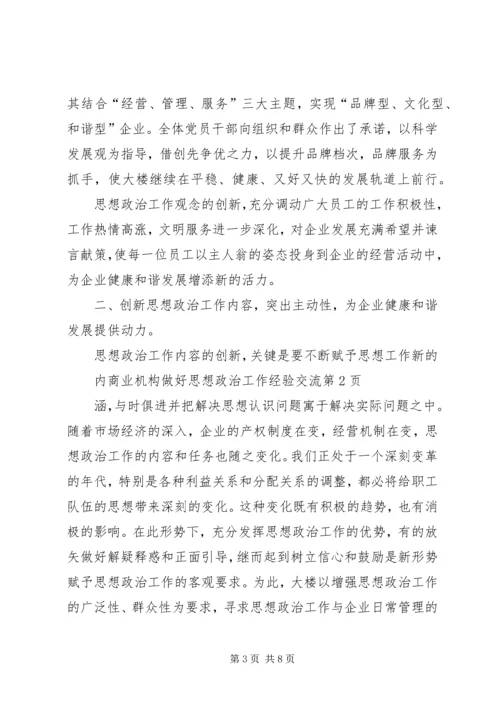 其结合“经营、管理、服务”三大主题，实现“品牌型、文化型、和谐型”企业。全体党员干部向组织和群众作出了承诺，以科学发展观为指导，借创先争优之力，以提升品牌档次，品牌服务为抓手，使大楼继续在平稳、健康、又好又快的发展轨道上前行。

思想政治工作观念的创新，充分调动广大员工的工作积极性，工作热情高涨，文明服务进一步深化，对企业发展充满希望并谏言献策，使每一位员工以主人翁的姿态投身到企业的经营活动中，为企业健康和谐发展增添新的活力。

二、创新思想政治工作内容，突出主动性，为企业健康和谐发展提供动力。

思想政治工作内容的创新，关键是要不断赋予思想工作新的

内商业机构做好思想政治工作经验交流第2页

涵，与时俱进并把解决思想认识问题寓于解决实际问题之中。随着市场经济的深入，企业的产权制度在变，经营机制在变，思想政治工作的内容和任务也随之变化。我们正处于一个深刻变革的年代，特别是各种利益关系和分配关系的调整，都必将给职工队伍的思想带来深刻的变化。这种变化既有积极的趋势，也有消极的影响。在此形势下，充分发挥思想政治工作的优势，有的放矢做好解疑释惑和正面引导，继而起到树立信心和鼓励是新形势赋予思想政治工作的客观要求。为此，大楼以增强思想政治工作的广泛性、群众性为要求，寻求思想政治工作与企业日常管理的

第3页 共8页